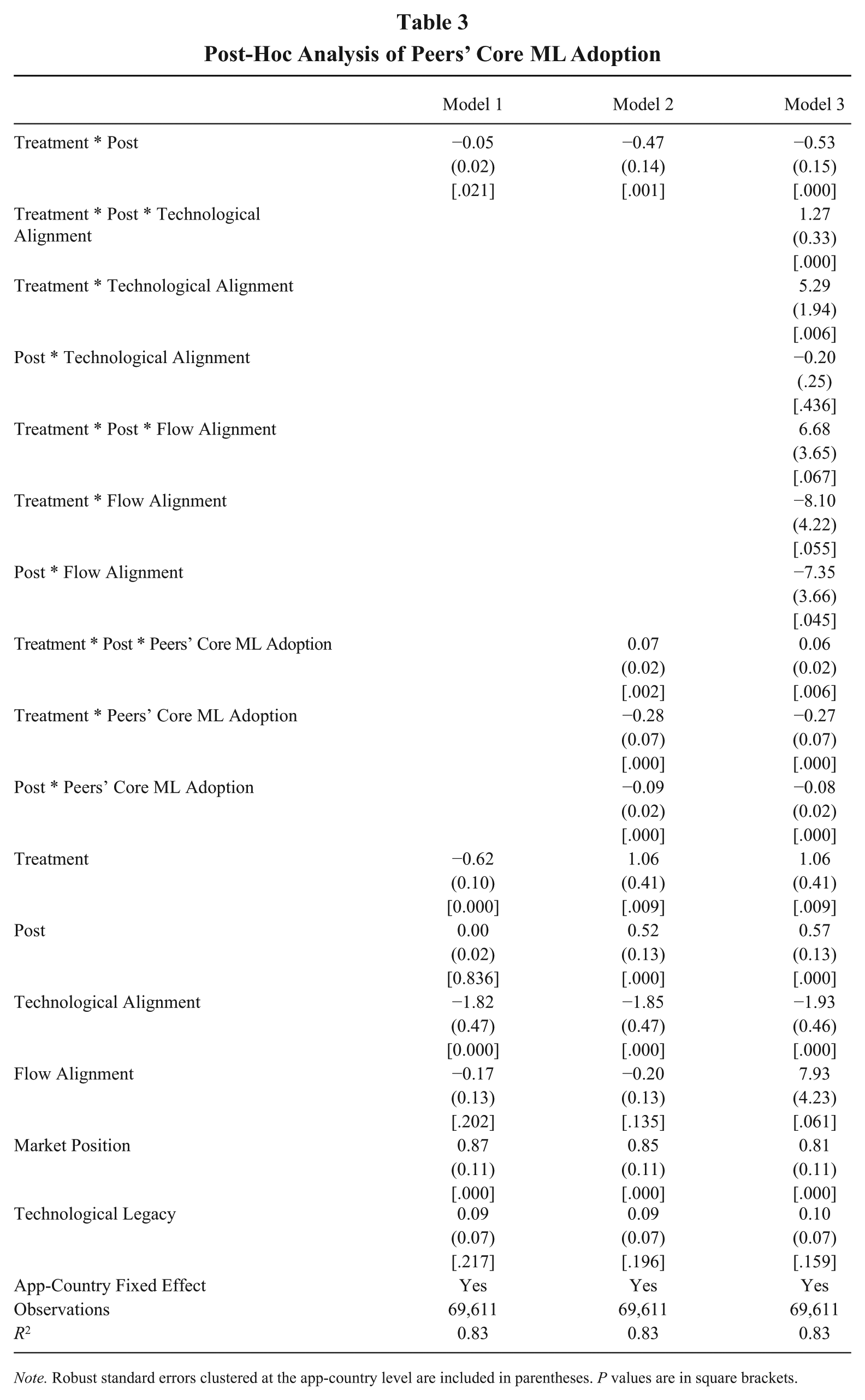 Table 3
Post-Hoc Analysis of Peers' Core ML Adoption

|  | Model 1 | Model 2 | Model 3 |
|---|---|---|---|
| Treatment * Post | −0.05 | −0.47 | −0.53 |
|  | (0.02) | (0.14) | (0.15) |
|  | [.021] | [.001] | [.000] |
| Treatment * Post * Technological Alignment |  |  | 1.27 |
|  |  |  | (0.33) |
|  |  |  | [.000] |
| Treatment * Technological Alignment |  |  | 5.29 |
|  |  |  | (1.94) |
|  |  |  | [.006] |
| Post * Technological Alignment |  |  | −0.20 |
|  |  |  | (.25) |
|  |  |  | [.436] |
| Treatment * Post * Flow Alignment |  |  | 6.68 |
|  |  |  | (3.65) |
|  |  |  | [.067] |
| Treatment * Flow Alignment |  |  | −8.10 |
|  |  |  | (4.22) |
|  |  |  | [.055] |
| Post * Flow Alignment |  |  | −7.35 |
|  |  |  | (3.66) |
|  |  |  | [.045] |
| Treatment * Post * Peers' Core ML Adoption |  | 0.07 | 0.06 |
|  |  | (0.02) | (0.02) |
|  |  | [.002] | [.006] |
| Treatment * Peers' Core ML Adoption |  | −0.28 | −0.27 |
|  |  | (0.07) | (0.07) |
|  |  | [.000] | [.000] |
| Post * Peers' Core ML Adoption |  | −0.09 | −0.08 |
|  |  | (0.02) | (0.02) |
|  |  | [.000] | [.000] |
| Treatment | −0.62 | 1.06 | 1.06 |
|  | (0.10) | (0.41) | (0.41) |
|  | [0.000] | [.009] | [.009] |
| Post | 0.00 | 0.52 | 0.57 |
|  | (0.02) | (0.13) | (0.13) |
|  | [0.836] | [.000] | [.000] |
| Technological Alignment | −1.82 | −1.85 | −1.93 |
|  | (0.47) | (0.47) | (0.46) |
|  | [0.000] | [.000] | [.000] |
| Flow Alignment | −0.17 | −0.20 | 7.93 |
|  | (0.13) | (0.13) | (4.23) |
|  | [.202] | [.135] | [.061] |
| Market Position | 0.87 | 0.85 | 0.81 |
|  | (0.11) | (0.11) | (0.11) |
|  | [.000] | [.000] | [.000] |
| Technological Legacy | 0.09 | 0.09 | 0.10 |
|  | (0.07) | (0.07) | (0.07) |
|  | [.217] | [.196] | [.159] |
| App-Country Fixed Effect | Yes | Yes | Yes |
| Observations | 69,611 | 69,611 | 69,611 |
| $R^2$ | 0.83 | 0.83 | 0.83 |

Note. Robust standard errors clustered at the app-country level are included in parentheses. P values are in square brackets.